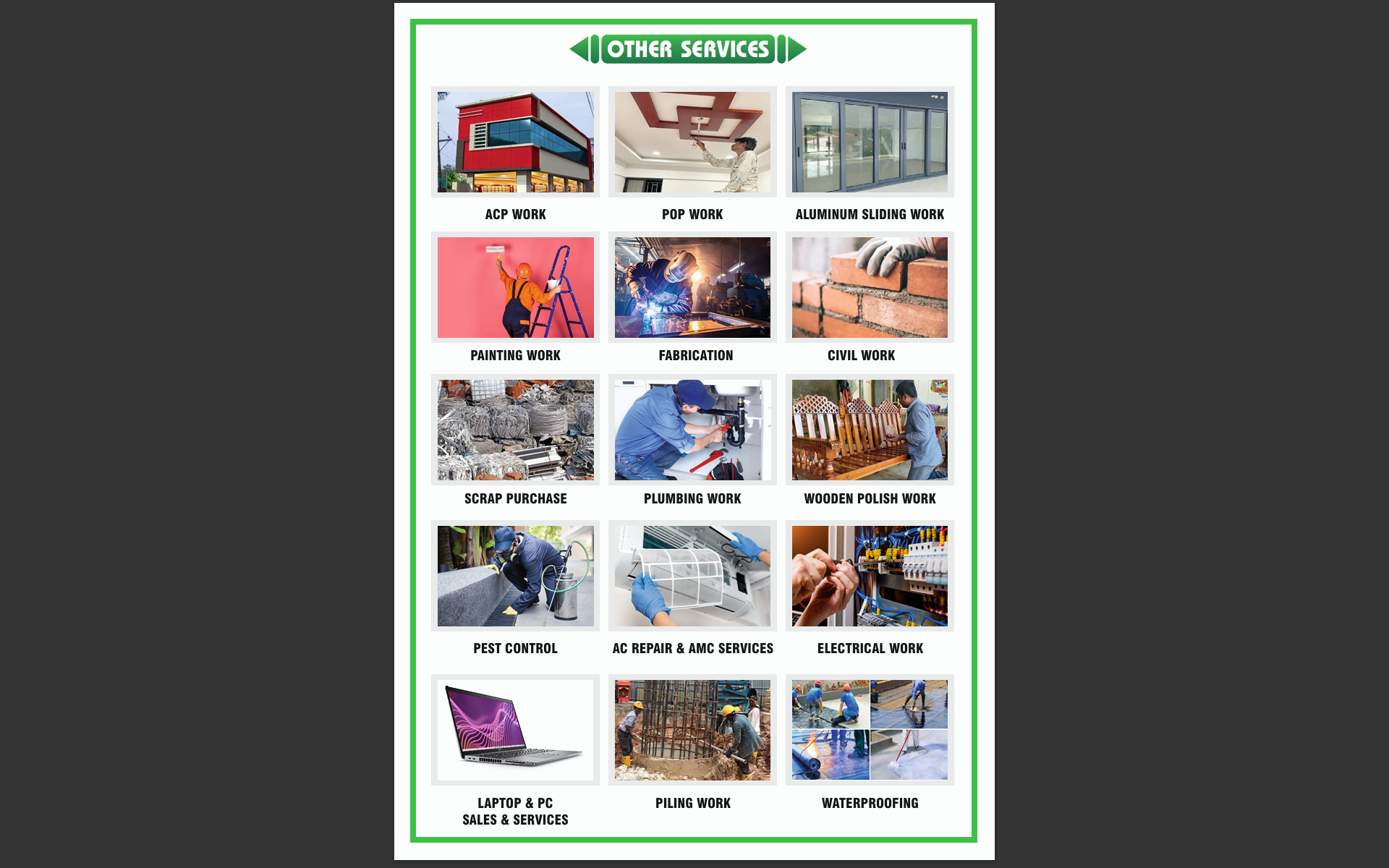 OTHER SERVICES

ACP WORK

POP WORK

ALUMINUM SLIDING WORK

PAINTING WORK

FABRICATION

CIVIL WORK

SCRAP PURCHASE

PLUMBING WORK

WOODEN POLISH WORK

PEST CONTROL

AC REPAIR & AMC SERVICES

ELECTRICAL WORK

LAPTOP & PC
SALES & SERVICES

PILING WORK

WATERPROOFING